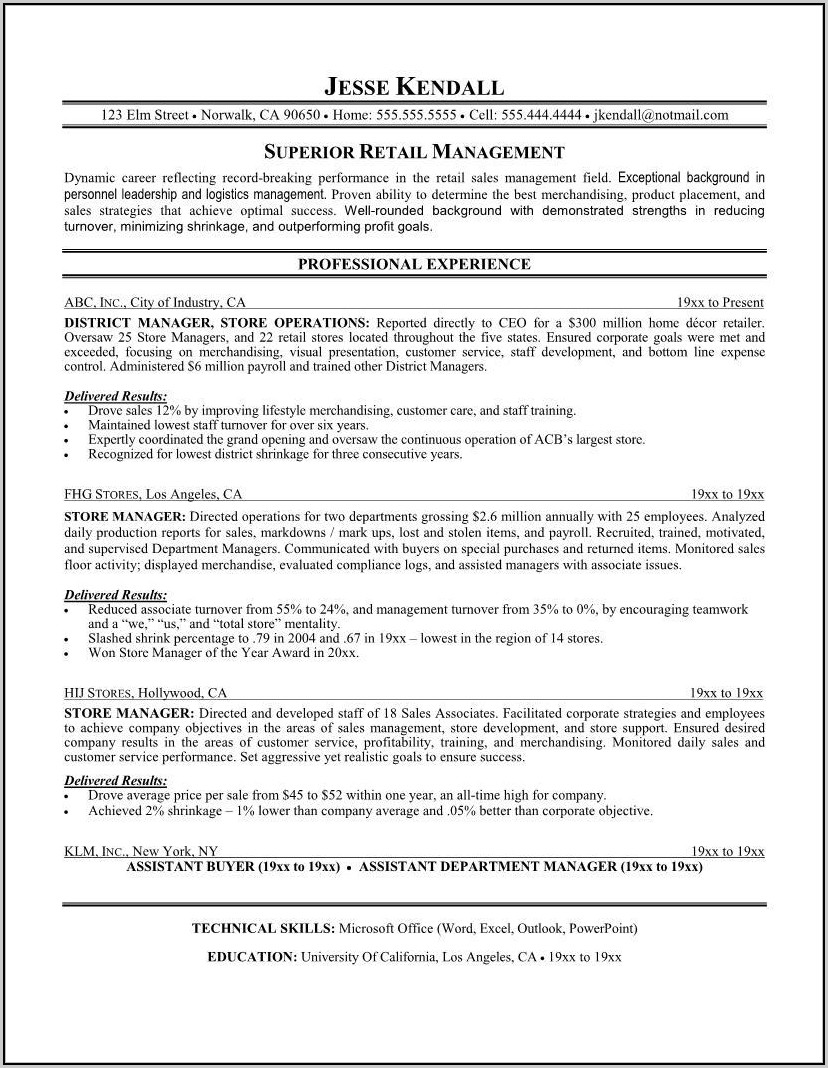 JESSE KENDALL

123 Elm Street • Norwalk, CA 90650 • Home: 555.555.5555 • Cell: 555.444.4444 • jkendall@notmail.com

SUPERIOR RETAIL MANAGEMENT

Dynamic career reflecting record-breaking performance in the retail sales management field. Exceptional background in personnel leadership and logistics management. Proven ability to determine the best merchandising, product placement, and sales strategies that achieve optimal success. Well-rounded background with demonstrated strengths in reducing turnover, minimizing shrinkage, and outperforming profit goals.

PROFESSIONAL EXPERIENCE

ABC, INC., City of Industry, CA 19xx to Present

DISTRICT MANAGER, STORE OPERATIONS: Reported directly to CEO for a $300 million home décor retailer. Oversaw 25 Store Managers, and 22 retail stores located throughout the five states. Ensured corporate goals were met and exceeded, focusing on merchandising, visual presentation, customer service, staff development, and bottom line expense control. Administered $6 million payroll and trained other District Managers.

Delivered Results:
• Drove sales 12% by improving lifestyle merchandising, customer care, and staff training.
• Maintained lowest staff turnover for over six years.
• Expertly coordinated the grand opening and oversaw the continuous operation of ACB's largest store.
• Recognized for lowest district shrinkage for three consecutive years.

FHG STORES, Los Angeles, CA 19xx to 19xx

STORE MANAGER: Directed operations for two departments grossing $2.6 million annually with 25 employees. Analyzed daily production reports for sales, markdowns / mark ups, lost and stolen items, and payroll. Recruited, trained, motivated, and supervised Department Managers. Communicated with buyers on special purchases and returned items. Monitored sales floor activity; displayed merchandise, evaluated compliance logs, and assisted managers with associate issues.

Delivered Results:
• Reduced associate turnover from 55% to 24%, and management turnover from 35% to 0%, by encouraging teamwork and a "we," "us," and "total store" mentality.
• Slashed shrink percentage to .79 in 2004 and .67 in 19xx – lowest in the region of 14 stores.
• Won Store Manager of the Year Award in 20xx.

HIJ STORES, Hollywood, CA 19xx to 19xx

STORE MANAGER: Directed and developed staff of 18 Sales Associates. Facilitated corporate strategies and employees to achieve company objectives in the areas of sales management, store development, and store support. Ensured desired company results in the areas of customer service, profitability, training, and merchandising. Monitored daily sales and customer service performance. Set aggressive yet realistic goals to ensure success.

Delivered Results:
• Drove average price per sale from $45 to $52 within one year, an all-time high for company.
• Achieved 2% shrinkage – 1% lower than company average and .05% better than corporate objective.

KLM, INC., New York, NY 19xx to 19xx
ASSISTANT BUYER (19xx to 19xx) • ASSISTANT DEPARTMENT MANAGER (19xx to 19xx)

TECHNICAL SKILLS: Microsoft Office (Word, Excel, Outlook, PowerPoint)

EDUCATION: University Of California, Los Angeles, CA • 19xx to 19xx